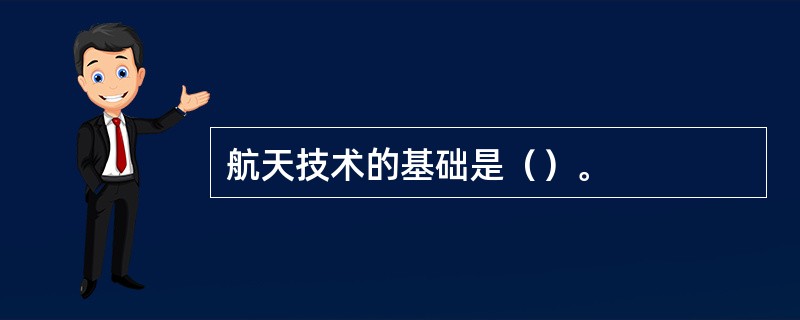 航天技术的基础是（）。